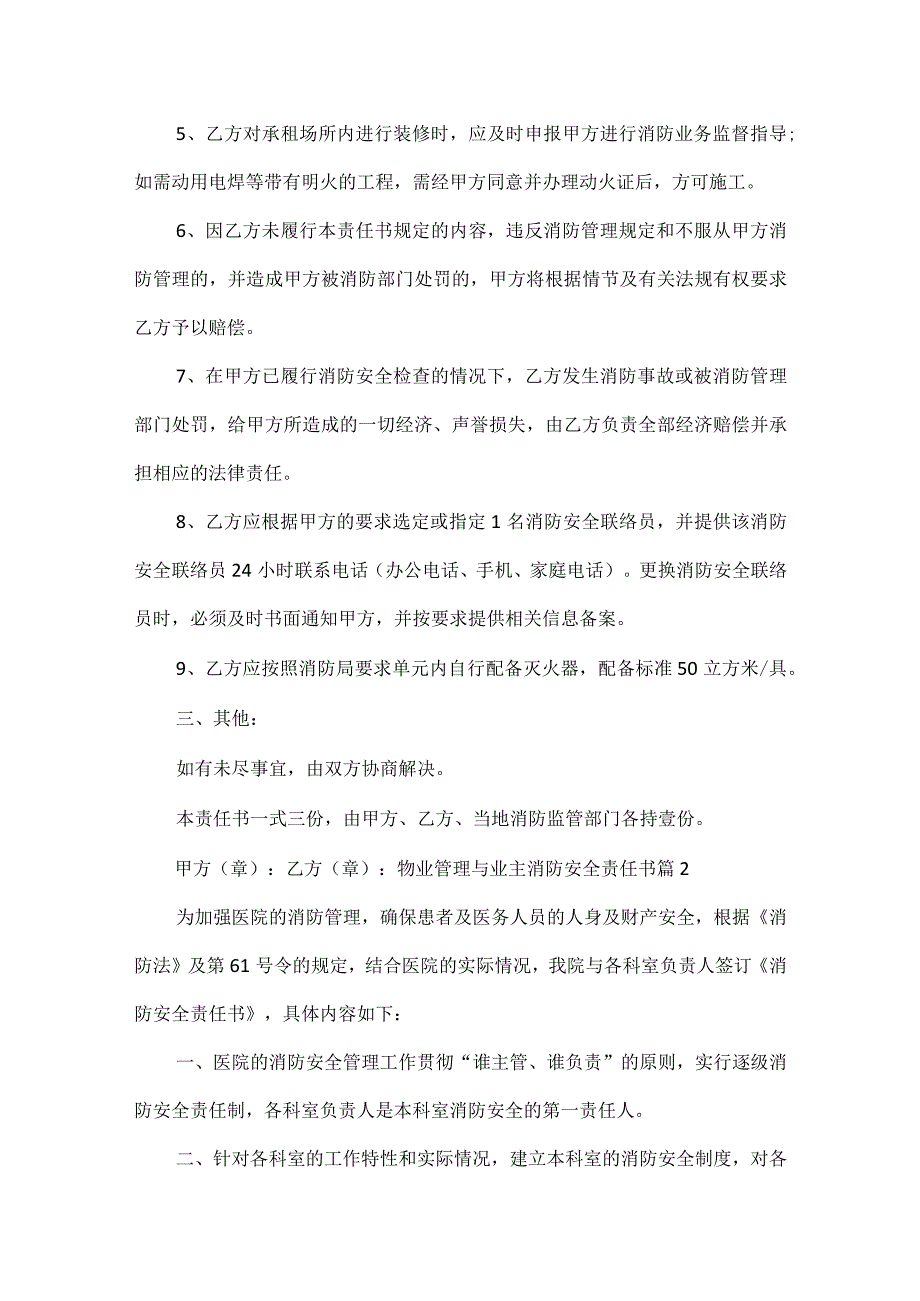 5、乙方对承租场所内进行装修时，应及时申报甲方进行消防业务监督指导;如需动用电焊等带有明火的工程，需经甲方同意并办理动火证后，方可施工。

6、因乙方未履行本责任书规定的内容，违反消防管理规定和不服从甲方消防管理的，并造成甲方被消防部门处罚的，甲方将根据情节及有关法规有权要求乙方予以赔偿。

7、在甲方已履行消防安全检查的情况下，乙方发生消防事故或被消防管理部门处罚，给甲方所造成的一切经济、声誉损失，由乙方负责全部经济赔偿并承担相应的法律责任。

8、乙方应根据甲方的要求选定或指定1名消防安全联络员，并提供该消防安全联络员24小时联系电话（办公电话、手机、家庭电话）。更换消防安全联络员时，必须及时书面通知甲方，并按要求提供相关信息备案。

9、乙方应按照消防局要求单元内自行配备灭火器，配备标准50立方米/具。

三、其他：

如有未尽事宜，由双方协商解决。

本责任书一式三份，由甲方、乙方、当地消防监管部门各持壹份。

甲方（章）：乙方（章）：物业管理与业主消防安全责任书篇2

为加强医院的消防管理，确保患者及医务人员的人身及财产安全，根据《消防法》及第61号令的规定，结合医院的实际情况，我院与各科室负责人签订《消防安全责任书》，具体内容如下：

一、医院的消防安全管理工作贯彻“谁主管、谁负责”的原则，实行逐级消防安全责任制，各科室负责人是本科室消防安全的第一责任人。

二、针对各科室的工作特性和实际情况，建立本科室的消防安全制度，对各